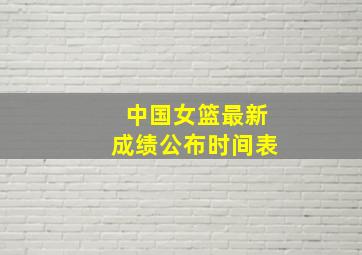 中国女篮最新
成绩公布时间表